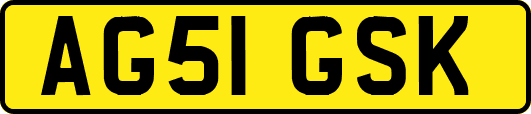 AG51 GSK